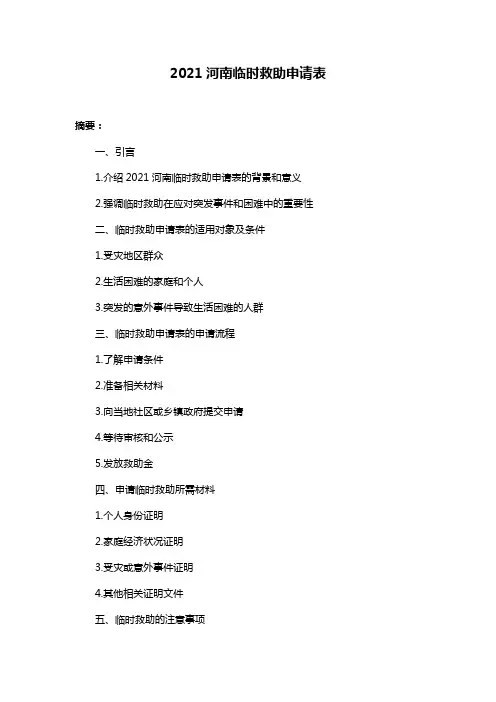 2021 河南临时救助申请表

摘要：

一、引言

1.介绍 2021 河南临时救助申请表的背景和意义

2.强调临时救助在应对突发事件和困难中的重要性

二、临时救助申请表的适用对象及条件

1.受灾地区群众

2.生活困难的家庭和个人

3.突发的意外事件导致生活困难的人群

三、临时救助申请表的申请流程

1.了解申请条件

2.准备相关材料

3.向当地社区或乡镇政府提交申请

4.等待审核和公示

5.发放救助金

四、申请临时救助所需材料

1.个人身份证明

2.家庭经济状况证明

3.受灾或意外事件证明

4.其他相关证明文件

五、临时救助的注意事项